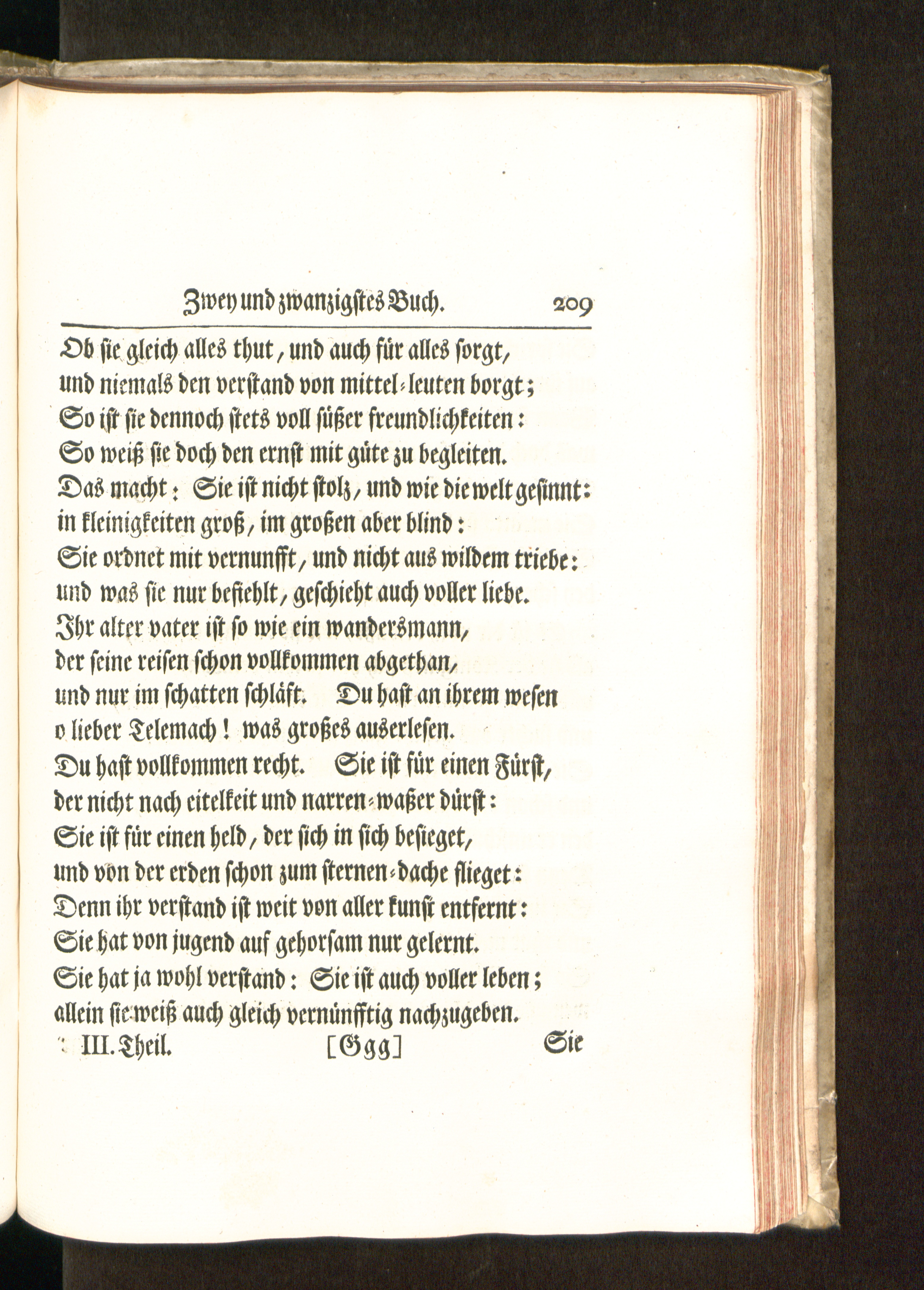 Zwey und zwanzigstes Buch. 209

Ob sie gleich alles thut, und auch für alles sorgt, und niemals den verstand von mittel-leuten borgt; So ist sie dennoch stets voll süßer freundlichkeiten: So weiß sie doch den ernst mit güte zu begleiten. Das macht: Sie ist nicht stolz, und wie die welt gesinnt: in kleinigkeiten groß, im großen aber blind: Sie ordnet mit vernunfft, und nicht aus wildem triebe: und was sie nur befiehlt, geschieht auch voller liebe. Ihr alter vater ist so wie ein wandersmann, der seine reisen schon vollkommen abgethan, und nur im schatten schläft. Du hast an ihrem wesen o lieber Telemach! was großes auserlesen. Du hast vollkommen recht. Sie ist für einen Fürst, der nicht nach eitelkeit und narren-waßer dürst: Sie ist für einen held, der sich in sich besieget, und von der erden schon zum sternen-dache flieget: Denn ihr verstand ist weit von aller kunst entfernt: Sie hat von jugend auf gehorsam nur gelernt. Sie hat ja wohl verstand: Sie ist auch voller leben; allein sie weiß auch gleich vernünfftig nachzugeben.

III. Theil. [Ggg] Sie